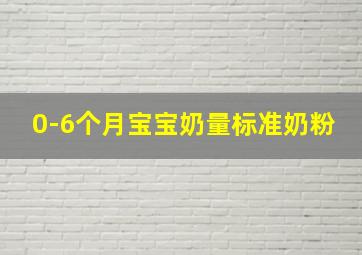 0-6个月宝宝奶量标准奶粉